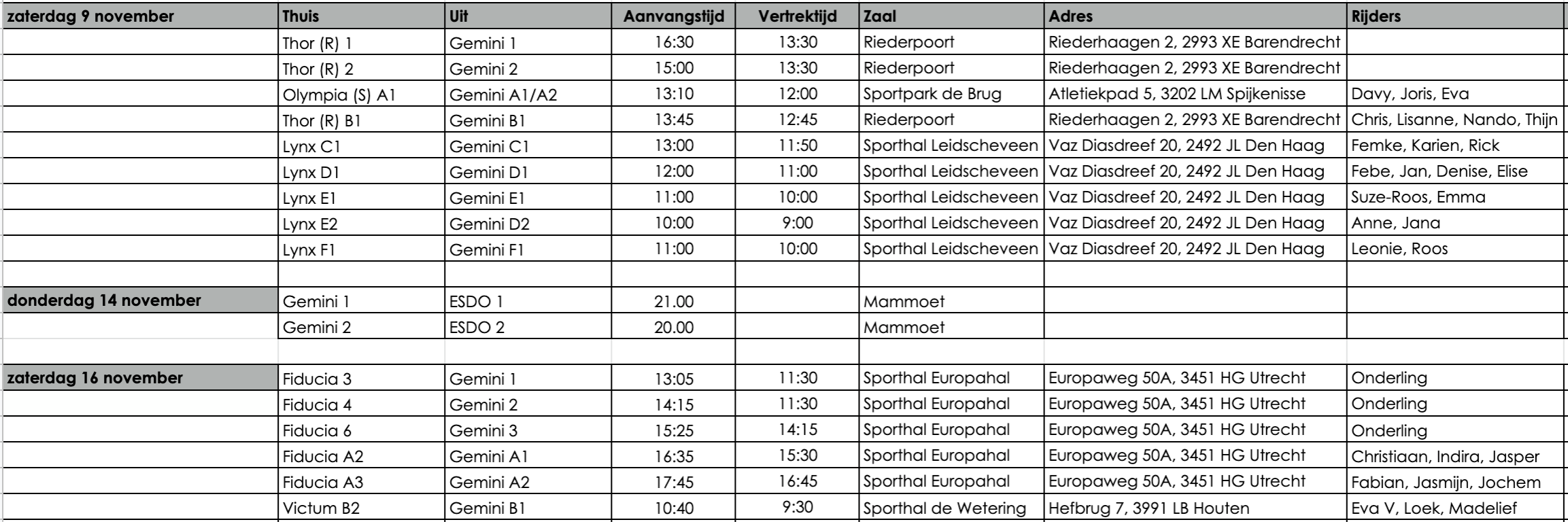 | zaterdag 9 november | Thuis | Uit | Aanvangstijd | Vertrektijd | Zaal | Adres | Rijders |
|---|---|---|---|---|---|---|---|
| | Thor (R) 1 | Gemini 1 | 16:30 | 13:30 | Riederpoort | Riederhaagen 2, 2993 XE Barendrecht | |
| | Thor (R) 2 | Gemini 2 | 15:00 | 13:30 | Riederpoort | Riederhaagen 2, 2993 XE Barendrecht | |
| | Olympia (S) A1 | Gemini A1/A2 | 13:10 | 12:00 | Sportpark de Brug | Atletiekpad 5, 3202 LM Spijkenisse | Davy, Joris, Eva |
| | Thor (R) B1 | Gemini B1 | 13:45 | 12:45 | Riederpoort | Riederhaagen 2, 2993 XE Barendrecht | Chris, Lisanne, Nando, Thijn |
| | Lynx C1 | Gemini C1 | 13:00 | 11:50 | Sporthal Leidscheveen | Vaz Diasdreef 20, 2492 JL Den Haag | Femke, Karien, Rick |
| | Lynx D1 | Gemini D1 | 12:00 | 11:00 | Sporthal Leidscheveen | Vaz Diasdreef 20, 2492 JL Den Haag | Febe, Jan, Denise, Elise |
| | Lynx E1 | Gemini E1 | 11:00 | 10:00 | Sporthal Leidscheveen | Vaz Diasdreef 20, 2492 JL Den Haag | Suze-Roos, Emma |
| | Lynx E2 | Gemini D2 | 10:00 | 9:00 | Sporthal Leidscheveen | Vaz Diasdreef 20, 2492 JL Den Haag | Anne, Jana |
| | Lynx F1 | Gemini F1 | 11:00 | 10:00 | Sporthal Leidscheveen | Vaz Diasdreef 20, 2492 JL Den Haag | Leonie, Roos |
| | | | | | | | |
| donderdag 14 november | Gemini 1 | ESDO 1 | 21.00 | | Mammoet | | |
| | Gemini 2 | ESDO 2 | 20.00 | | Mammoet | | |
| | | | | | | | |
| zaterdag 16 november | Fiducia 3 | Gemini 1 | 13:05 | 11:30 | Sporthal Europahal | Europaweg 50A, 3451 HG Utrecht | Onderling |
| | Fiducia 4 | Gemini 2 | 14:15 | 11:30 | Sporthal Europahal | Europaweg 50A, 3451 HG Utrecht | Onderling |
| | Fiducia 6 | Gemini 3 | 15:25 | 14:15 | Sporthal Europahal | Europaweg 50A, 3451 HG Utrecht | Onderling |
| | Fiducia A2 | Gemini A1 | 16:35 | 15:30 | Sporthal Europahal | Europaweg 50A, 3451 HG Utrecht | Christiaan, Indira, Jasper |
| | Fiducia A3 | Gemini A2 | 17:45 | 16:45 | Sporthal Europahal | Europaweg 50A, 3451 HG Utrecht | Fabian, Jasmijn, Jochem |
| | Victum B2 | Gemini B1 | 10:40 | 9:30 | Sporthal de Wetering | Hefbrug 7, 3991 LB Houten | Eva V, Loek, Madelief |